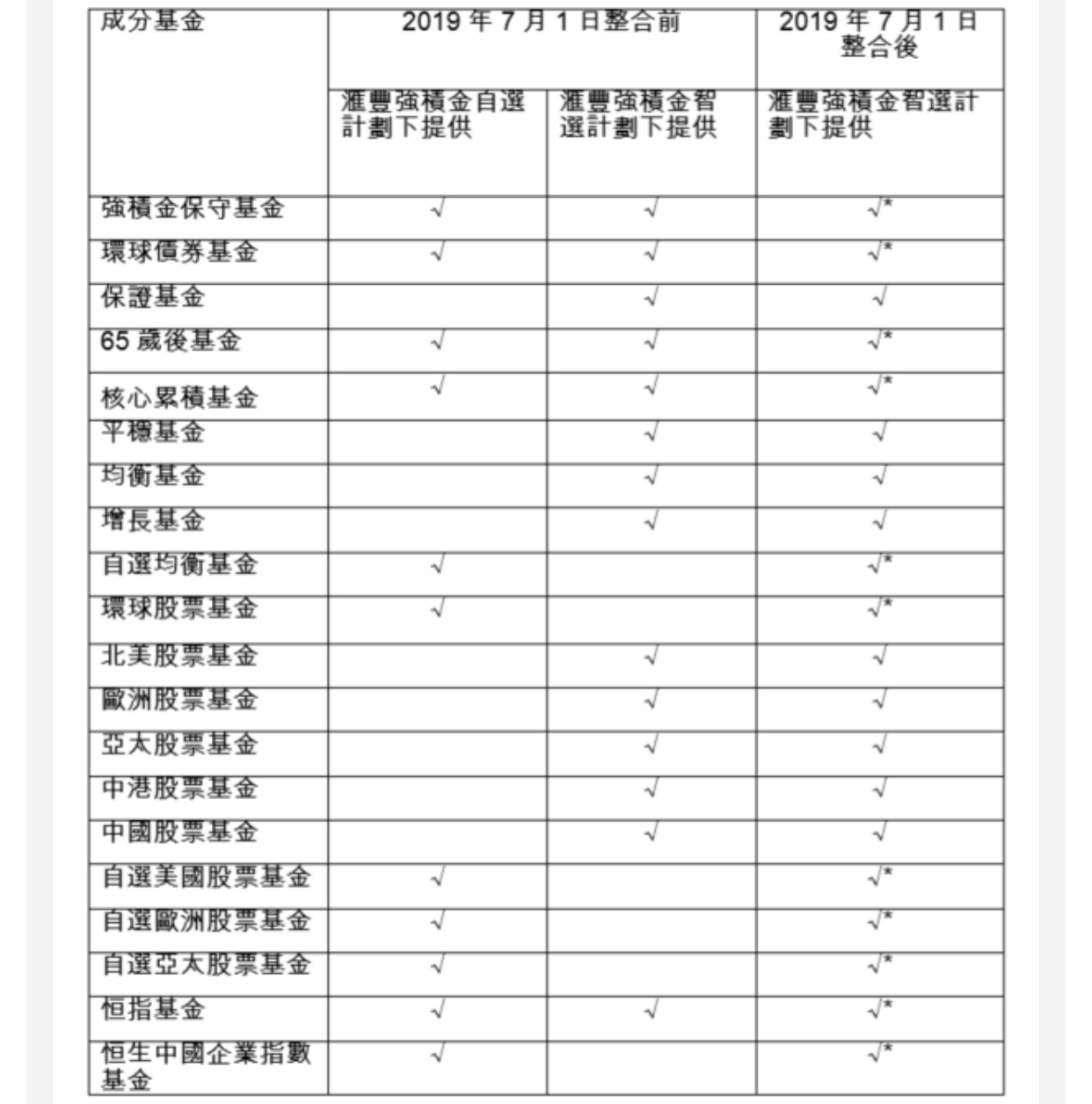 | 成分基金 | 2019 年 7 月 1 日整合前 | | 2019 年 7 月 1 日整合後 |
|---|---|---|---|
| | 滙豐強積金自選計劃下提供 | 滙豐強積金智選計劃下提供 | 滙豐強積金智選計劃下提供 |
| 強積金保守基金 | √ | √ | √* |
| 環球債券基金 | √ | √ | √* |
| 保證基金 | | √ | √ |
| 65 歲後基金 | √ | √ | √* |
| 核心累積基金 | √ | √ | √* |
| 平穩基金 | | √ | √ |
| 均衡基金 | | √ | √ |
| 增長基金 | | √ | √ |
| 自選均衡基金 | √ | | √* |
| 環球股票基金 | √ | | √* |
| 北美股票基金 | | √ | √ |
| 歐洲股票基金 | | √ | √ |
| 亞太股票基金 | | √ | √ |
| 中港股票基金 | | √ | √ |
| 中國股票基金 | | √ | √ |
| 自選美國股票基金 | √ | | √* |
| 自選歐洲股票基金 | √ | | √* |
| 自選亞太股票基金 | √ | | √* |
| 恒指基金 | √ | √ | √* |
| 恒生中國企業指數基金 | √ | | √* |